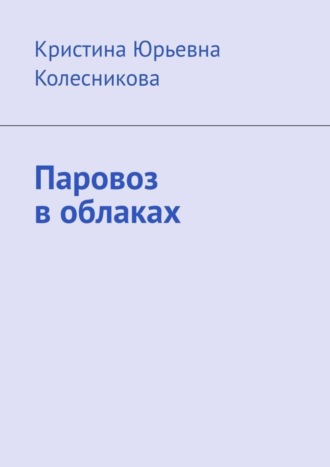 Кристина Юрьевна Колесникова

Паровоз в облаках